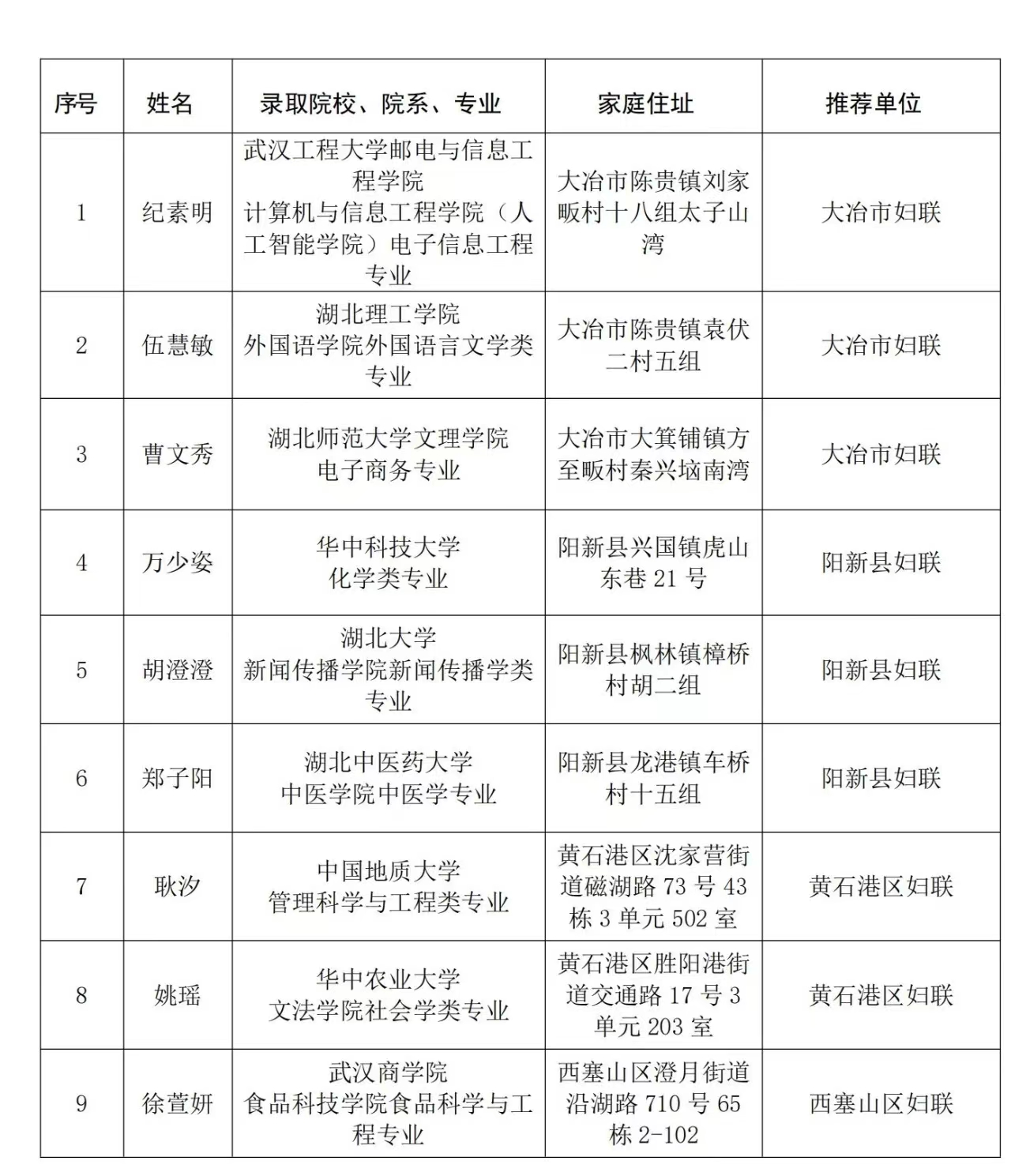 | 序号 | 姓名 | 录取院校、院系、专业 | 家庭住址 | 推荐单位 |
|---|---|---|---|---|
| 1 | 纪素明 | 武汉工程大学邮电与信息工程学院 计算机与信息工程学院（人工智能学院）电子信息工程专业 | 大冶市陈贵镇刘家畈村十八组太子山湾 | 大冶市妇联 |
| 2 | 伍慧敏 | 湖北理工学院 外国语学院外国语言文学类专业 | 大冶市陈贵镇袁伏二村五组 | 大冶市妇联 |
| 3 | 曹文秀 | 湖北师范大学文理学院 电子商务专业 | 大冶市大箕铺镇方至畈村秦兴垴南湾 | 大冶市妇联 |
| 4 | 万少姿 | 华中科技大学 化学类专业 | 阳新县兴国镇虎山东巷 21 号 | 阳新县妇联 |
| 5 | 胡澄澄 | 湖北大学 新闻传播学院新闻传播学类专业 | 阳新县枫林镇樟桥村胡二组 | 阳新县妇联 |
| 6 | 郑子阳 | 湖北中医药大学 中医学院中医学专业 | 阳新县龙港镇车桥村十五组 | 阳新县妇联 |
| 7 | 耿汐 | 中国地质大学 管理科学与工程类专业 | 黄石港区沈家营街道磁湖路 73 号 43 栋 3 单元 502 室 | 黄石港区妇联 |
| 8 | 姚瑶 | 华中农业大学 文法学院社会学类专业 | 黄石港区胜阳港街道交通路 17 号 3 单元 203 室 | 黄石港区妇联 |
| 9 | 徐萱妍 | 武汉商学院 食品科技学院食品科学与工程专业 | 西塞山区澄月街道沿湖路 710 号 65 栋 2-102 | 西塞山区妇联 |